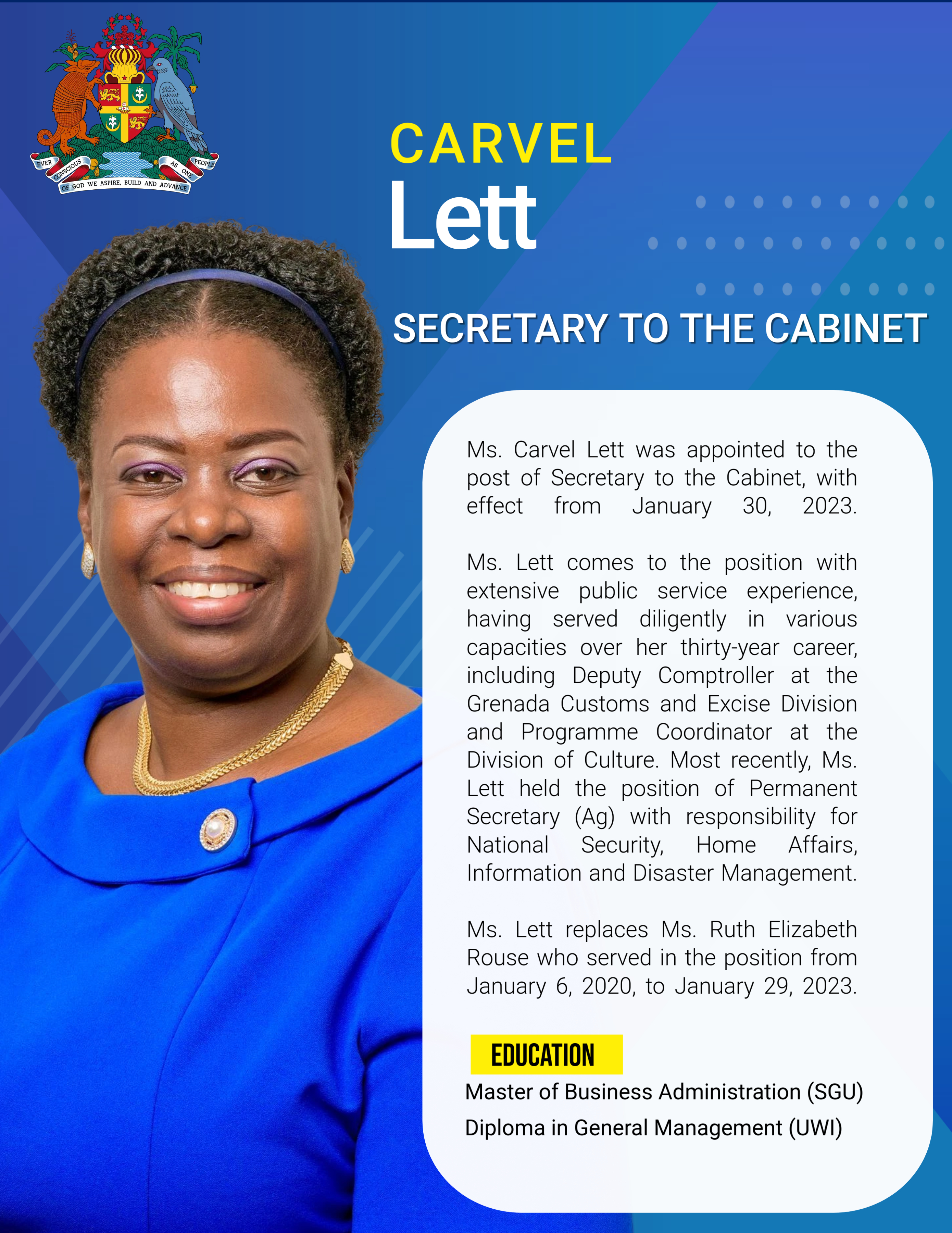 EVER CONSCIOUS OF GOD WE ASPIRE, BUILD AND ADVANCE AS ONE PEOPLE

CARVEL
Lett

SECRETARY TO THE CABINET

Ms. Carvel Lett was appointed to the post of Secretary to the Cabinet, with effect from January 30, 2023.

Ms. Lett comes to the position with extensive public service experience, having served diligently in various capacities over her thirty-year career, including Deputy Comptroller at the Grenada Customs and Excise Division and Programme Coordinator at the Division of Culture. Most recently, Ms. Lett held the position of Permanent Secretary (Ag) with responsibility for National Security, Home Affairs, Information and Disaster Management.

Ms. Lett replaces Ms. Ruth Elizabeth Rouse who served in the position from January 6, 2020, to January 29, 2023.

EDUCATION

Master of Business Administration (SGU)
Diploma in General Management (UWI)